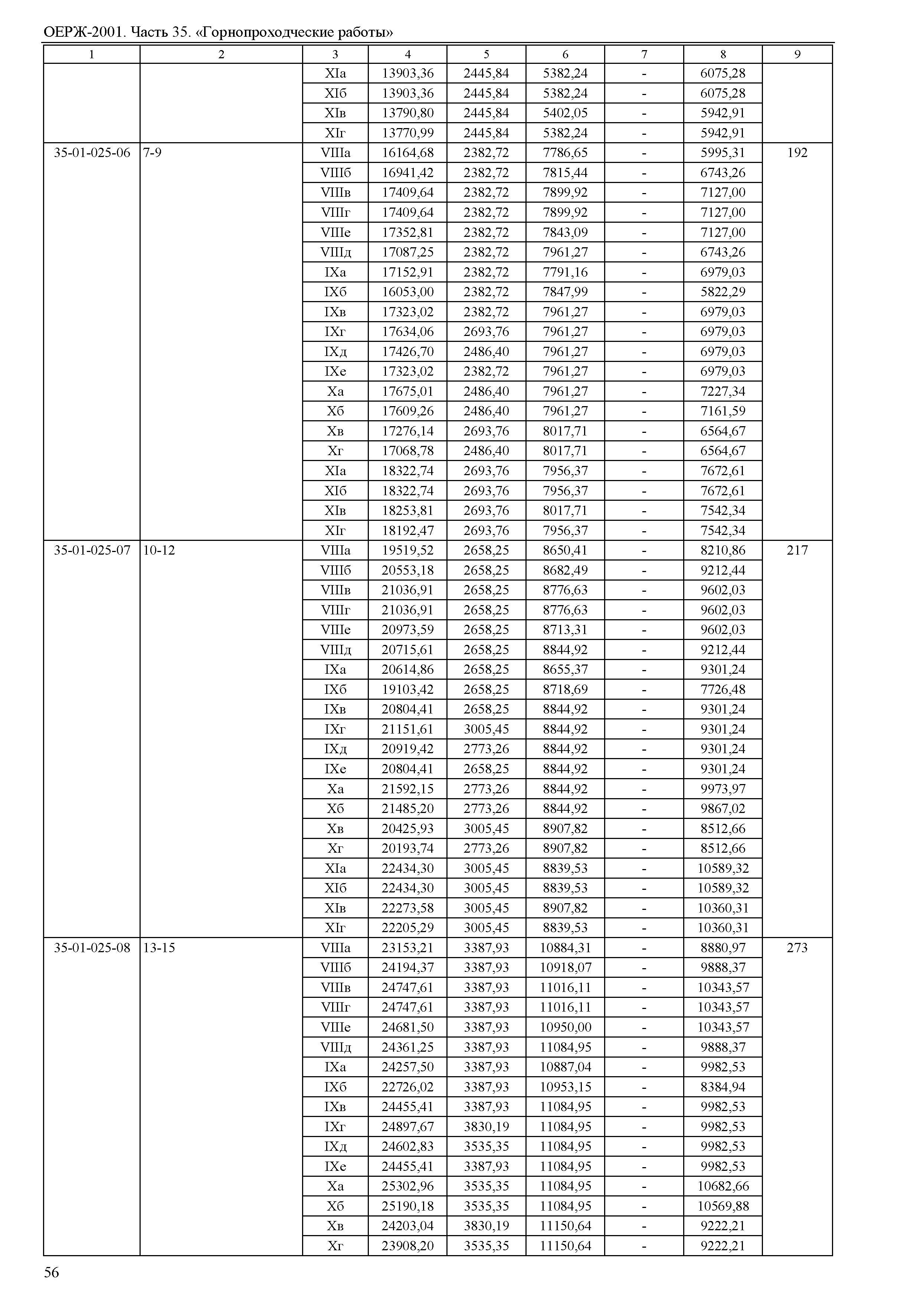 ОЕРЖ-2001. Часть 35. «Горнопроходческие работы»

| 1 | 2 | 3 | 4 | 5 | 6 | 7 | 8 | 9 |
|---|---|---|---|---|---|---|---|---|
| | | XIа | 13903,36 | 2445,84 | 5382,24 | - | 6075,28 | |
| | | XIб | 13903,36 | 2445,84 | 5382,24 | - | 6075,28 | |
| | | XIв | 13790,80 | 2445,84 | 5402,05 | - | 5942,91 | |
| | | XIг | 13770,99 | 2445,84 | 5382,24 | - | 5942,91 | |
| 35-01-025-06 | 7-9 | VIIIа | 16164,68 | 2382,72 | 7786,65 | - | 5995,31 | 192 |
| | | VIIIб | 16941,42 | 2382,72 | 7815,44 | - | 6743,26 | |
| | | VIIIв | 17409,64 | 2382,72 | 7899,92 | - | 7127,00 | |
| | | VIIIг | 17409,64 | 2382,72 | 7899,92 | - | 7127,00 | |
| | | VIIIе | 17352,81 | 2382,72 | 7843,09 | - | 7127,00 | |
| | | VIIIд | 17087,25 | 2382,72 | 7961,27 | - | 6743,26 | |
| | | IXа | 17152,91 | 2382,72 | 7791,16 | - | 6979,03 | |
| | | IXб | 16053,00 | 2382,72 | 7847,99 | - | 5822,29 | |
| | | IXв | 17323,02 | 2382,72 | 7961,27 | - | 6979,03 | |
| | | IXг | 17634,06 | 2693,76 | 7961,27 | - | 6979,03 | |
| | | IXд | 17426,70 | 2486,40 | 7961,27 | - | 6979,03 | |
| | | IXе | 17323,02 | 2382,72 | 7961,27 | - | 6979,03 | |
| | | Xа | 17675,01 | 2486,40 | 7961,27 | - | 7227,34 | |
| | | Xб | 17609,26 | 2486,40 | 7961,27 | - | 7161,59 | |
| | | Xв | 17276,14 | 2693,76 | 8017,71 | - | 6564,67 | |
| | | Xг | 17068,78 | 2486,40 | 8017,71 | - | 6564,67 | |
| | | XIа | 18322,74 | 2693,76 | 7956,37 | - | 7672,61 | |
| | | XIб | 18322,74 | 2693,76 | 7956,37 | - | 7672,61 | |
| | | XIв | 18253,81 | 2693,76 | 8017,71 | - | 7542,34 | |
| | | XIг | 18192,47 | 2693,76 | 7956,37 | - | 7542,34 | |
| 35-01-025-07 | 10-12 | VIIIа | 19519,52 | 2658,25 | 8650,41 | - | 8210,86 | 217 |
| | | VIIIб | 20553,18 | 2658,25 | 8682,49 | - | 9212,44 | |
| | | VIIIв | 21036,91 | 2658,25 | 8776,63 | - | 9602,03 | |
| | | VIIIг | 21036,91 | 2658,25 | 8776,63 | - | 9602,03 | |
| | | VIIIе | 20973,59 | 2658,25 | 8713,31 | - | 9602,03 | |
| | | VIIIд | 20715,61 | 2658,25 | 8844,92 | - | 9212,44 | |
| | | IXа | 20614,86 | 2658,25 | 8655,37 | - | 9301,24 | |
| | | IXб | 19103,42 | 2658,25 | 8718,69 | - | 7726,48 | |
| | | IXв | 20804,41 | 2658,25 | 8844,92 | - | 9301,24 | |
| | | IXг | 21151,61 | 3005,45 | 8844,92 | - | 9301,24 | |
| | | IXд | 20919,42 | 2773,26 | 8844,92 | - | 9301,24 | |
| | | IXе | 20804,41 | 2658,25 | 8844,92 | - | 9301,24 | |
| | | Xа | 21592,15 | 2773,26 | 8844,92 | - | 9973,97 | |
| | | Xб | 21485,20 | 2773,26 | 8844,92 | - | 9867,02 | |
| | | Xв | 20425,93 | 3005,45 | 8907,82 | - | 8512,66 | |
| | | Xг | 20193,74 | 2773,26 | 8907,82 | - | 8512,66 | |
| | | XIа | 22434,30 | 3005,45 | 8839,53 | - | 10589,32 | |
| | | XIб | 22434,30 | 3005,45 | 8839,53 | - | 10589,32 | |
| | | XIв | 22273,58 | 3005,45 | 8907,82 | - | 10360,31 | |
| | | XIг | 22205,29 | 3005,45 | 8839,53 | - | 10360,31 | |
| 35-01-025-08 | 13-15 | VIIIа | 23153,21 | 3387,93 | 10884,31 | - | 8880,97 | 273 |
| | | VIIIб | 24194,37 | 3387,93 | 10918,07 | - | 9888,37 | |
| | | VIIIв | 24747,61 | 3387,93 | 11016,11 | - | 10343,57 | |
| | | VIIIг | 24747,61 | 3387,93 | 11016,11 | - | 10343,57 | |
| | | VIIIе | 24681,50 | 3387,93 | 10950,00 | - | 10343,57 | |
| | | VIIIд | 24361,25 | 3387,93 | 11084,95 | - | 9888,37 | |
| | | IXа | 24257,50 | 3387,93 | 10887,04 | - | 9982,53 | |
| | | IXб | 22726,02 | 3387,93 | 10953,15 | - | 8384,94 | |
| | | IXв | 24455,41 | 3387,93 | 11084,95 | - | 9982,53 | |
| | | IXг | 24897,67 | 3830,19 | 11084,95 | - | 9982,53 | |
| | | IXд | 24602,83 | 3535,35 | 11084,95 | - | 9982,53 | |
| | | IXе | 24455,41 | 3387,93 | 11084,95 | - | 9982,53 | |
| | | Xа | 25302,96 | 3535,35 | 11084,95 | - | 10682,66 | |
| | | Xб | 25190,18 | 3535,35 | 11084,95 | - | 10569,88 | |
| | | Xв | 24203,04 | 3830,19 | 11150,64 | - | 9222,21 | |
| | | Xг | 23908,20 | 3535,35 | 11150,64 | - | 9222,21 | |

56